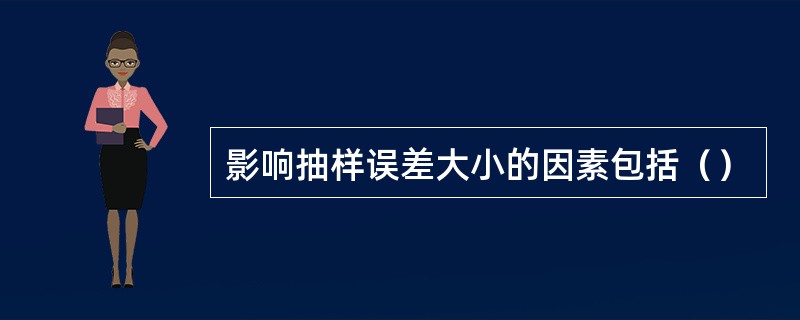 影响抽样误差大小的因素包括（）